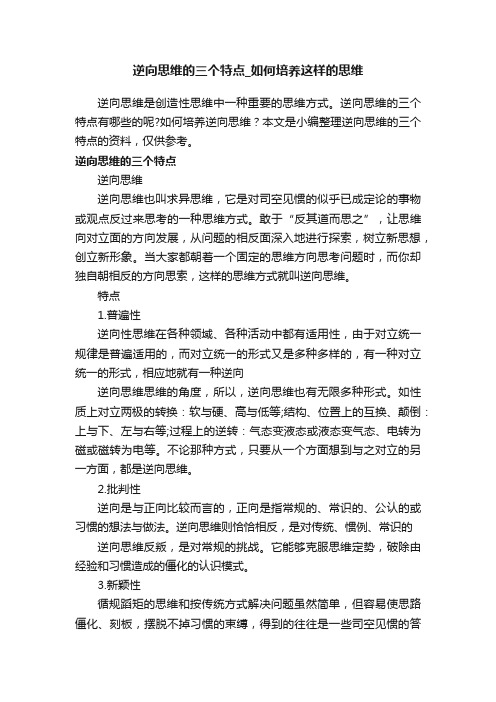 逆向思维的三个特点_如何培养这样的思维

逆向思维是创造性思维中一种重要的思维方式。逆向思维的三个特点有哪些的呢?如何培养逆向思维？本文是小编整理逆向思维的三个特点的资料，仅供参考。

逆向思维的三个特点

逆向思维

逆向思维也叫求异思维，它是对司空见惯的似乎已成定论的事物或观点反过来思考的一种思维方式。敢于“反其道而思之”，让思维向对立面的方向发展，从问题的相反面深入地进行探索，树立新思想，创立新形象。当大家都朝着一个固定的思维方向思考问题时，而你却独自朝相反的方向思索，这样的思维方式就叫逆向思维。

特点

1.普遍性

逆向性思维在各种领域、各种活动中都有适用性，由于对立统一规律是普遍适用的，而对立统一的形式又是多种多样的，有一种对立统一的形式，相应地就有一种逆向

逆向思维思维的角度，所以，逆向思维也有无限多种形式。如性质上对立两极的转换：软与硬、高与低等;结构、位置上的互换、颠倒：上与下、左与右等;过程上的逆转：气态变液态或液态变气态、电转为磁或磁转为电等。不论那种方式，只要从一个方面想到与之对立的另一方面，都是逆向思维。

2.批判性

逆向是与正向比较而言的，正向是指常规的、常识的、公认的或习惯的想法与做法。逆向思维则恰恰相反，是对传统、惯例、常识的

逆向思维反叛，是对常规的挑战。它能够克服思维定势，破除由经验和习惯造成的僵化的认识模式。

3.新颖性

循规蹈矩的思维和按传统方式解决问题虽然简单，但容易使思路僵化、刻板，摆脱不掉习惯的束缚，得到的往往是一些司空见惯的答